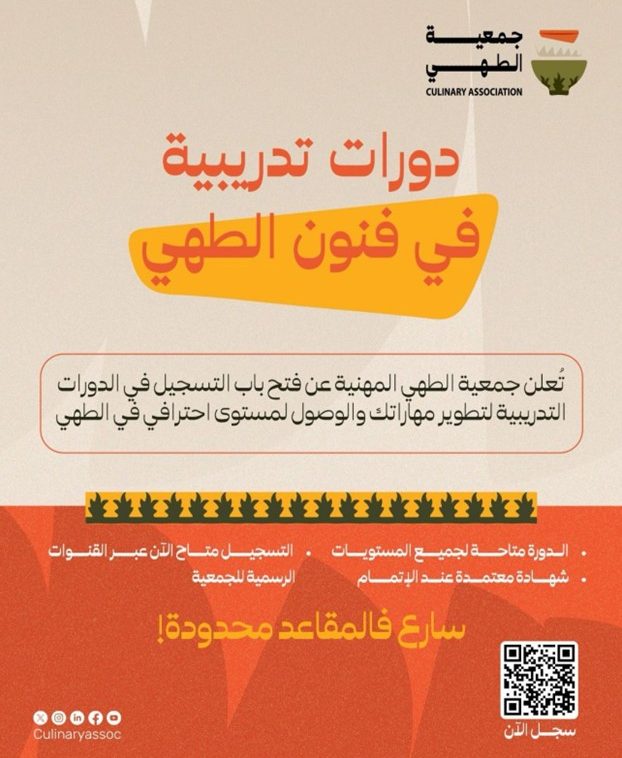 جمعية
الطهي
CULINARY ASSOCIATION

دورات تدريبية
في فنون الطهي

تُعلن جمعية الطهي المهنية عن فتح باب التسجيل في الدورات التدريبية لتطوير مهاراتك والوصول لمستوى احترافي في الطهي

• الدورة متاحة لجميع المستويات
• شهادة معتمدة عند الإتمام
• التسجيل متاح الآن عبر القنوات الرسمية للجمعية

سارع فالمقاعد محدودة!

سجل الآن

Culinaryassoc